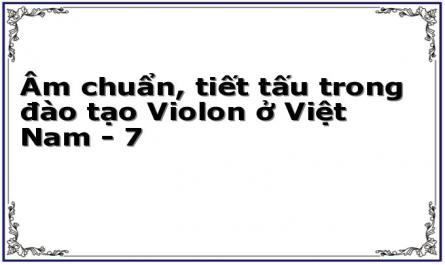 Âm chuẩn, tiết tấu trong đào tạo Violon ở Việt Nam - 7